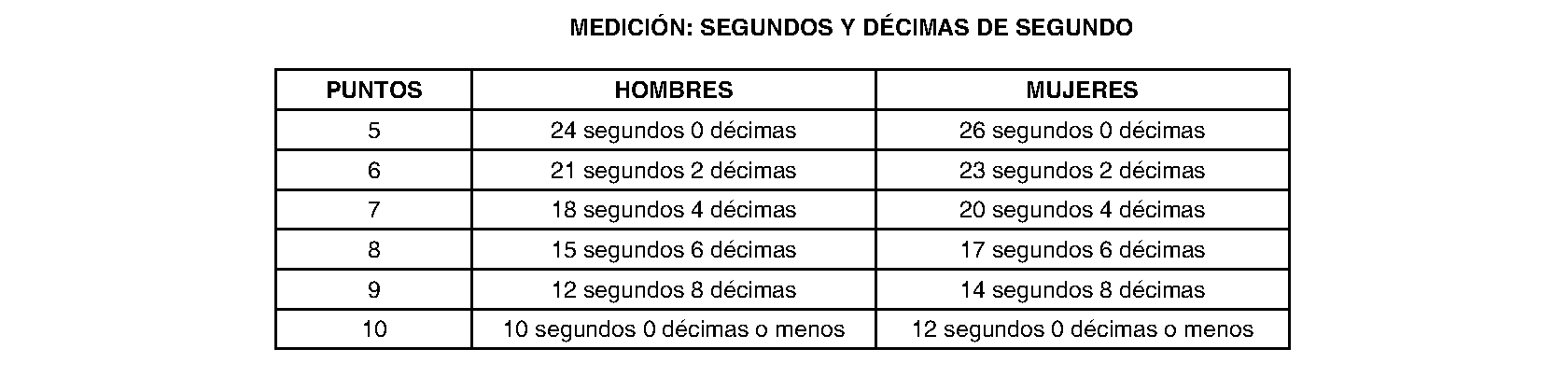 MEDICIÓN: SEGUNDOS Y DÉCIMAS DE SEGUNDO

| PUNTOS | HOMBRES | MUJERES |
|---|---|---|
| 5 | 24 segundos 0 décimas | 26 segundos 0 décimas |
| 6 | 21 segundos 2 décimas | 23 segundos 2 décimas |
| 7 | 18 segundos 4 décimas | 20 segundos 4 décimas |
| 8 | 15 segundos 6 décimas | 17 segundos 6 décimas |
| 9 | 12 segundos 8 décimas | 14 segundos 8 décimas |
| 10 | 10 segundos 0 décimas o menos | 12 segundos 0 décimas o menos |